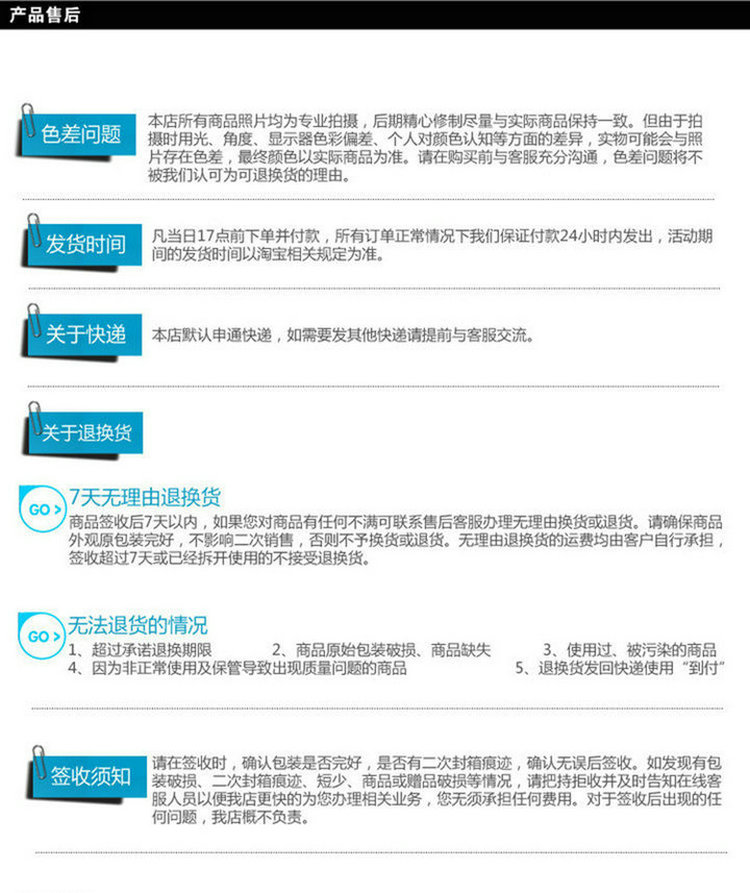 产品售后

色差问题
本店所有商品照片均为专业拍摄，后期精心修制尽量与实际商品保持一致。但由于拍摄时用光、角度、显示器色彩偏差、个人对颜色认知等方面的差异，实物可能会与照片存在色差，最终颜色以实际商品为准。请在购买前与客服充分沟通，色差问题将不被我们认可为可退换货的理由。

发货时间
凡当日17点前下单并付款，所有订单正常情况下我们保证付款24小时内发出，活动期间的发货时间以淘宝相关规定为准。

关于快递
本店默认申通快递，如需要发其他快递请提前与客服交流。

关于退换货

GO >
7天无理由退换货
商品签收后7天以内，如果您对商品有任何不满可联系售后客服办理无理由换货或退货。请确保商品外观原包装完好，不影响二次销售，否则不予换货或退货。无理由退换货的运费均由客户自行承担，签收超过7天或已经拆开使用的不接受退换货。

GO >
无法退货的情况
1、超过承诺退换期限　2、商品原始包装破损、商品缺失　3、使用过、被污染的商品
4、因为非正常使用及保管导致出现质量问题的商品　5、退换货发回快递使用“到付”

签收须知
请在签收时，确认包装是否完好，是否有二次封箱痕迹，确认无误后签收。如发现有包装破损、二次封箱痕迹、短少、商品或赠品破损等情况，请把持拒收并及时告知在线客服人员以便我店更快的为您办理相关业务，您无须承担任何费用。对于签收后出现的任何问题，我店概不负责。